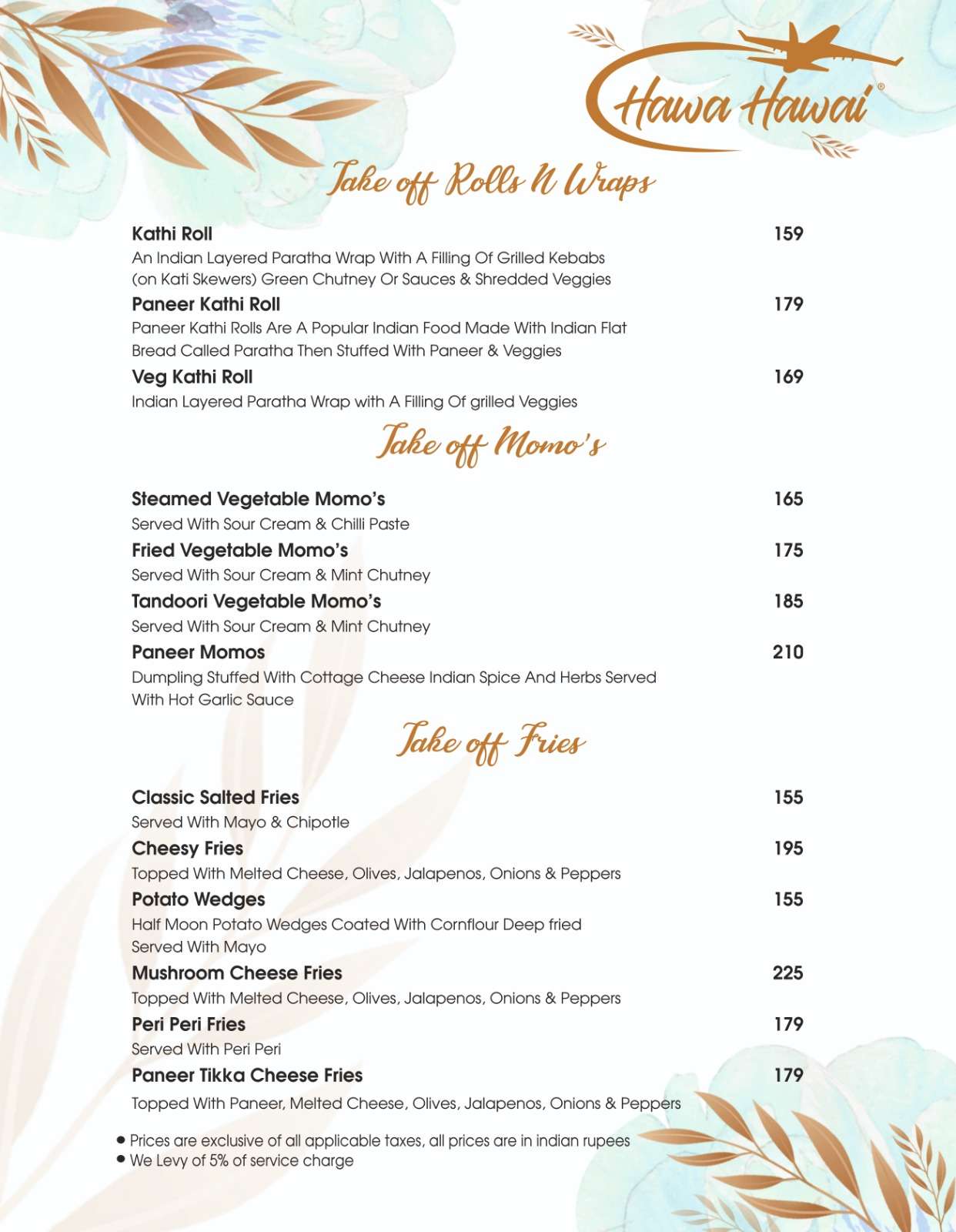 Hawa Hawai®

Take off Rolls N Wraps

Kathi Roll
159
An Indian Layered Paratha Wrap With A Filling Of Grilled Kebabs (on Kati Skewers) Green Chutney Or Sauces & Shredded Veggies

Paneer Kathi Roll
179
Paneer Kathi Rolls Are A Popular Indian Food Made With Indian Flat Bread Called Paratha Then Stuffed With Paneer & Veggies

Veg Kathi Roll
169
Indian Layered Paratha Wrap with A Filling Of grilled Veggies

Take off Momo's

Steamed Vegetable Momo's
165
Served With Sour Cream & Chilli Paste

Fried Vegetable Momo's
175
Served With Sour Cream & Mint Chutney

Tandoori Vegetable Momo's
185
Served With Sour Cream & Mint Chutney

Paneer Momos
210
Dumpling Stuffed With Cottage Cheese Indian Spice And Herbs Served With Hot Garlic Sauce

Take off Fries

Classic Salted Fries
155
Served With Mayo & Chipotle

Cheesy Fries
195
Topped With Melted Cheese, Olives, Jalapenos, Onions & Peppers

Potato Wedges
155
Half Moon Potato Wedges Coated With Cornflour Deep fried Served With Mayo

Mushroom Cheese Fries
225
Topped With Melted Cheese, Olives, Jalapenos, Onions & Peppers

Peri Peri Fries
179
Served With Peri Peri

Paneer Tikka Cheese Fries
179
Topped With Paneer, Melted Cheese, Olives, Jalapenos, Onions & Peppers

• Prices are exclusive of all applicable taxes, all prices are in indian rupees
• We Levy of 5% of service charge